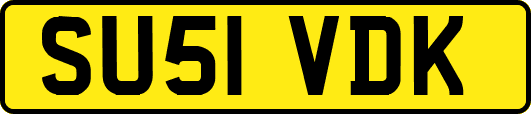 SU51 VDK